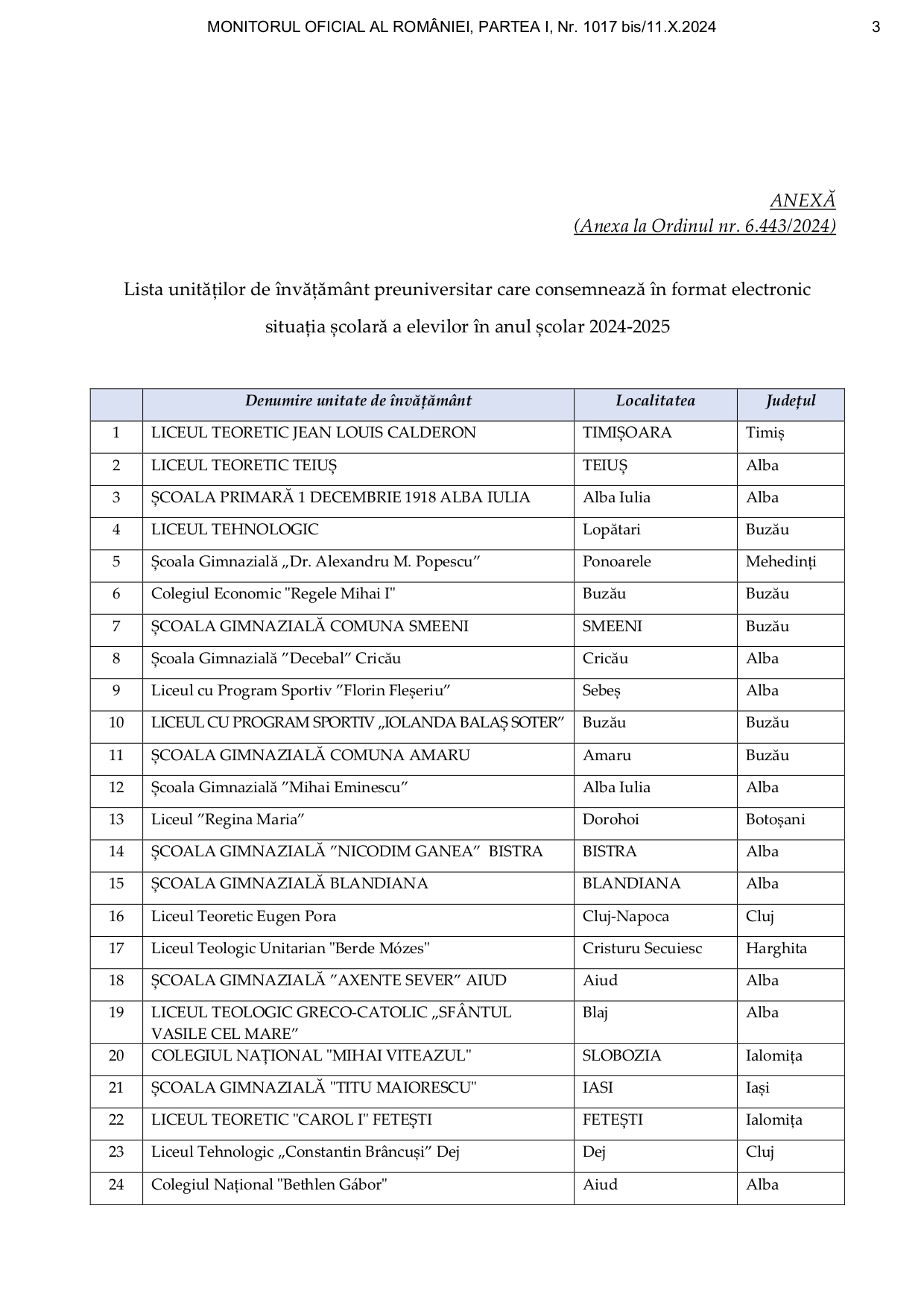 MONITORUL OFICIAL AL ROMÂNIEI, PARTEA I, Nr. 1017 bis/11.X.2024 3

ANEXĂ
(Anexa la Ordinul nr. 6.443/2024)

Lista unităților de învățământ preuniversitar care consemnează în format electronic situația școlară a elevilor în anul școlar 2024-2025

| | Denumire unitate de învățământ | Localitatea | Județul |
|---|---|---|---|
| 1 | LICEUL TEORETIC JEAN LOUIS CALDERON | TIMIȘOARA | Timiș |
| 2 | LICEUL TEORETIC TEIUȘ | TEIUȘ | Alba |
| 3 | ȘCOALA PRIMARĂ 1 DECEMBRIE 1918 ALBA IULIA | Alba Iulia | Alba |
| 4 | LICEUL TEHNOLOGIC | Lopătari | Buzău |
| 5 | Școala Gimnazială „Dr. Alexandru M. Popescu” | Ponoarele | Mehedinți |
| 6 | Colegiul Economic "Regele Mihai I" | Buzău | Buzău |
| 7 | ȘCOALA GIMNAZIALĂ COMUNA SMEENI | SMEENI | Buzău |
| 8 | Școala Gimnazială ”Decebal” Cricău | Cricău | Alba |
| 9 | Liceul cu Program Sportiv ”Florin Fleșeriu” | Sebeș | Alba |
| 10 | LICEUL CU PROGRAM SPORTIV „IOLANDA BALAȘ SOTER” | Buzău | Buzău |
| 11 | ȘCOALA GIMNAZIALĂ COMUNA AMARU | Amaru | Buzău |
| 12 | Școala Gimnazială ”Mihai Eminescu” | Alba Iulia | Alba |
| 13 | Liceul ”Regina Maria” | Dorohoi | Botoșani |
| 14 | ȘCOALA GIMNAZIALĂ ”NICODIM GANEA” BISTRA | BISTRA | Alba |
| 15 | ȘCOALA GIMNAZIALĂ BLANDIANA | BLANDIANA | Alba |
| 16 | Liceul Teoretic Eugen Pora | Cluj-Napoca | Cluj |
| 17 | Liceul Teologic Unitarian "Berde Mózes" | Cristuru Secuiesc | Harghita |
| 18 | ȘCOALA GIMNAZIALĂ ”AXENTE SEVER” AIUD | Aiud | Alba |
| 19 | LICEUL TEOLOGIC GRECO-CATOLIC „SFÂNTUL VASILE CEL MARE” | Blaj | Alba |
| 20 | COLEGIUL NAȚIONAL "MIHAI VITEAZUL" | SLOBOZIA | Ialomița |
| 21 | ȘCOALA GIMNAZIALĂ "TITU MAIORESCU" | IASI | Iași |
| 22 | LICEUL TEORETIC "CAROL I" FETEȘTI | FETEȘTI | Ialomița |
| 23 | Liceul Tehnologic „Constantin Brâncuși” Dej | Dej | Cluj |
| 24 | Colegiul Național "Bethlen Gábor" | Aiud | Alba |